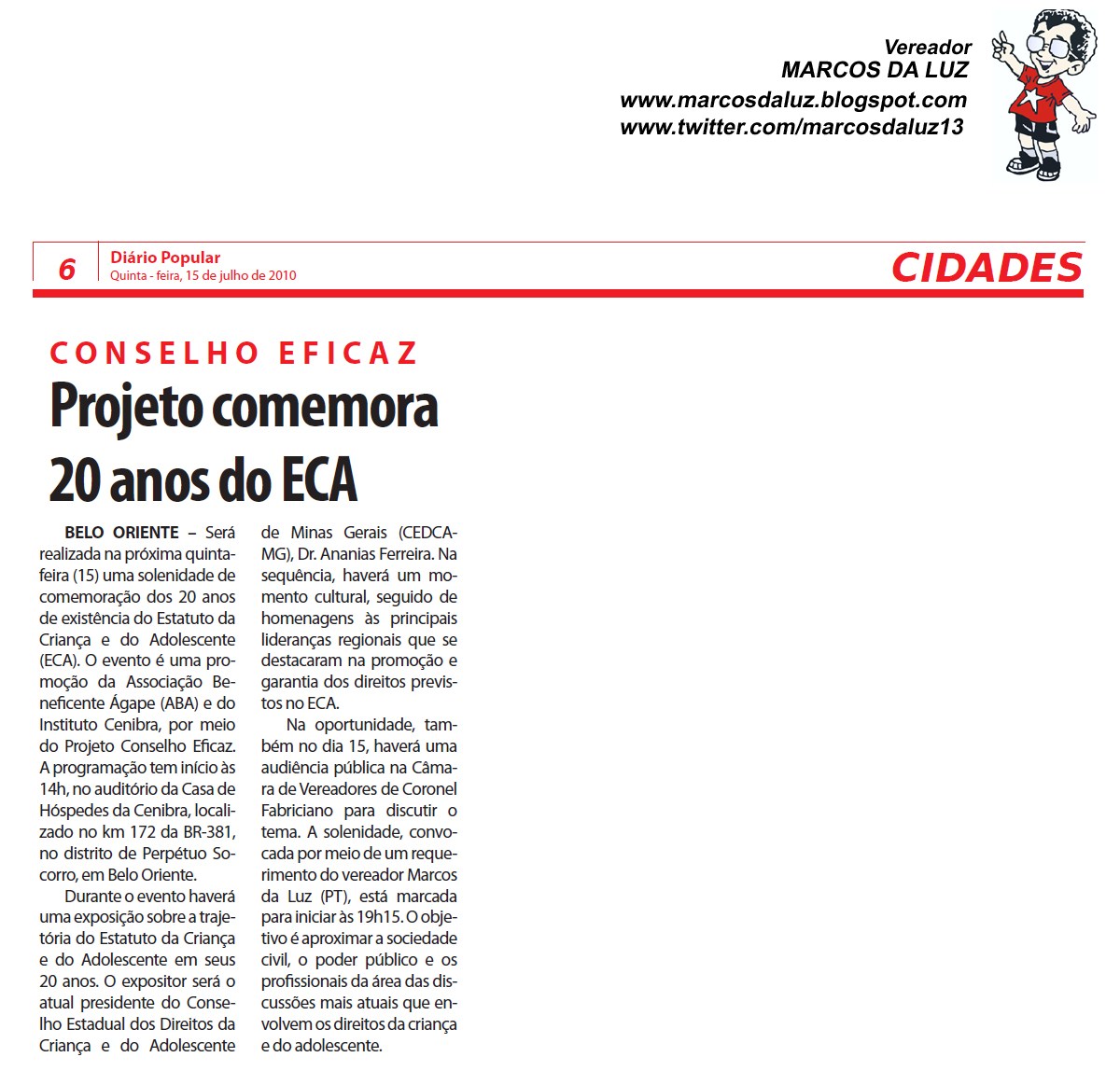 Vereador
MARCOS DA LUZ
www.marcosdaluz.blogspot.com
www.twitter.com/marcosdaluz13

6 Diário Popular
Quinta - feira, 15 de julho de 2010

CIDADES

CONSELHO EFICAZ

Projeto comemora 20 anos do ECA

BELO ORIENTE – Será realizada na próxima quinta-feira (15) uma solenidade de comemoração dos 20 anos de existência do Estatuto da Criança e do Adolescente (ECA). O evento é uma promoção da Associação Beneficente Ágape (ABA) e do Instituto Cenibra, por meio do Projeto Conselho Eficaz. A programação tem início às 14h, no auditório da Casa de Hóspedes da Cenibra, localizado no km 172 da BR-381, no distrito de Perpétuo Socorro, em Belo Oriente.

Durante o evento haverá uma exposição sobre a trajetória do Estatuto da Criança e do Adolescente em seus 20 anos. O expositor será o atual presidente do Conselho Estadual dos Direitos da Criança e do Adolescente de Minas Gerais (CEDCA-MG), Dr. Ananias Ferreira. Na sequência, haverá um momento cultural, seguido de homenagens às principais lideranças regionais que se destacaram na promoção e garantia dos direitos previstos no ECA.

Na oportunidade, também no dia 15, haverá uma audiência pública na Câmara de Vereadores de Coronel Fabriciano para discutir o tema. A solenidade, convocada por meio de um requerimento do vereador Marcos da Luz (PT), está marcada para iniciar às 19h15. O objetivo é aproximar a sociedade civil, o poder público e os profissionais da área das discussões mais atuais que envolvem os direitos da criança e do adolescente.